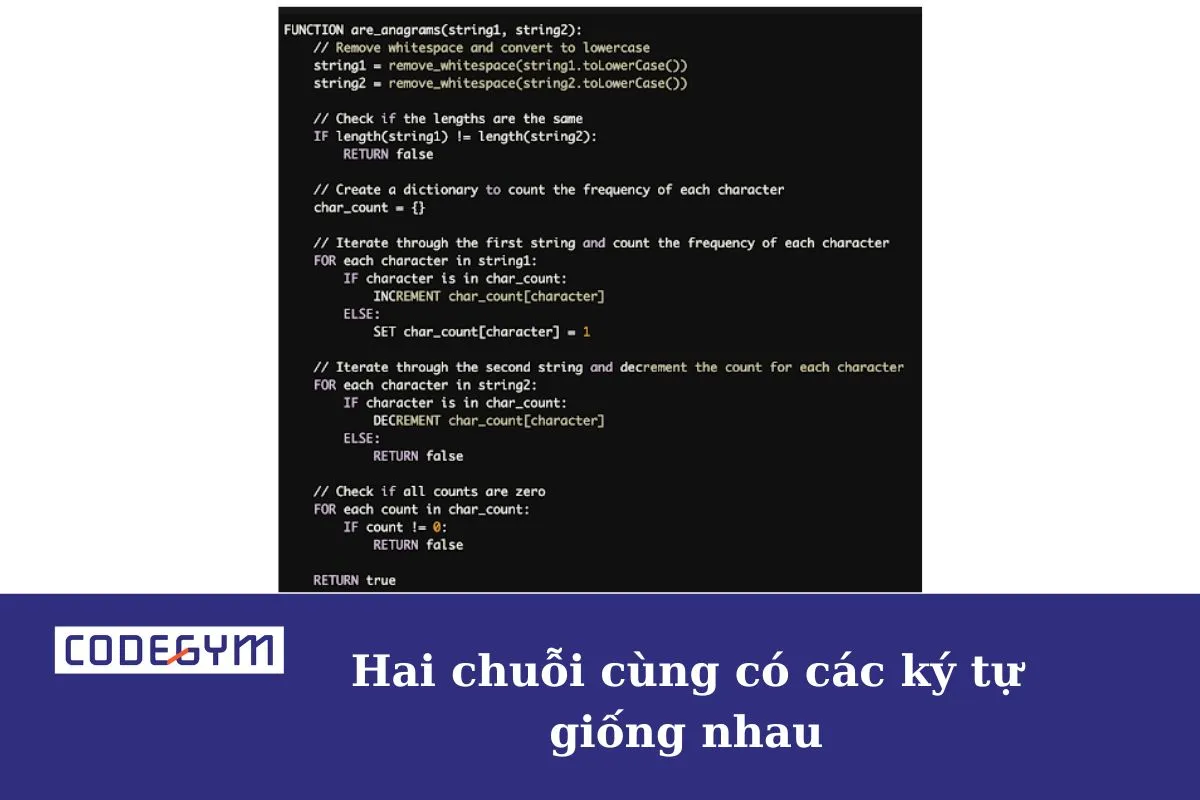 FUNCTION are_anagrams(string1, string2):
    // Remove whitespace and convert to lowercase
    string1 = remove_whitespace(string1.toLowerCase())
    string2 = remove_whitespace(string2.toLowerCase())

    // Check if the lengths are the same
    IF length(string1) != length(string2):
        RETURN false

    // Create a dictionary to count the frequency of each character
    char_count = {}

    // Iterate through the first string and count the frequency of each character
    FOR each character in string1:
        IF character is in char_count:
            INCREMENT char_count[character]
        ELSE:
            SET char_count[character] = 1

    // Iterate through the second string and decrement the count for each character
    FOR each character in string2:
        IF character is in char_count:
            DECREMENT char_count[character]
        ELSE:
            RETURN false

    // Check if all counts are zero
    FOR each count in char_count:
        IF count != 0:
            RETURN false

    RETURN true

CODEGYM

Hai chuỗi cùng có các ký tự giống nhau